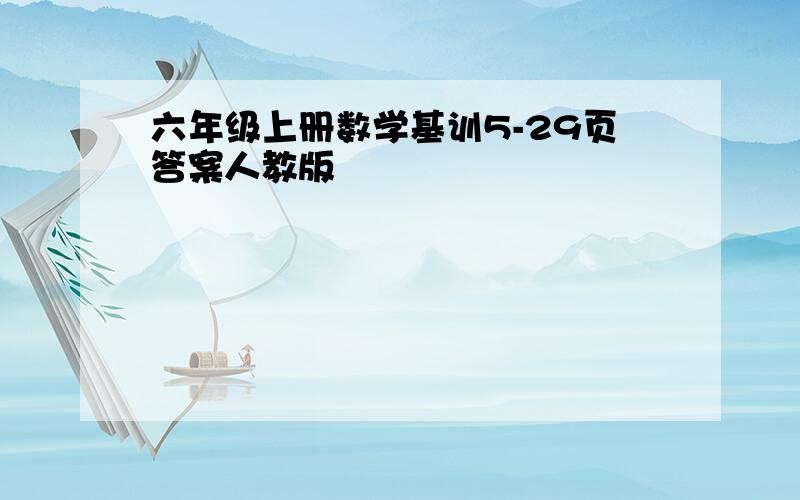 六年级上册数学基训5-29页答案人教版